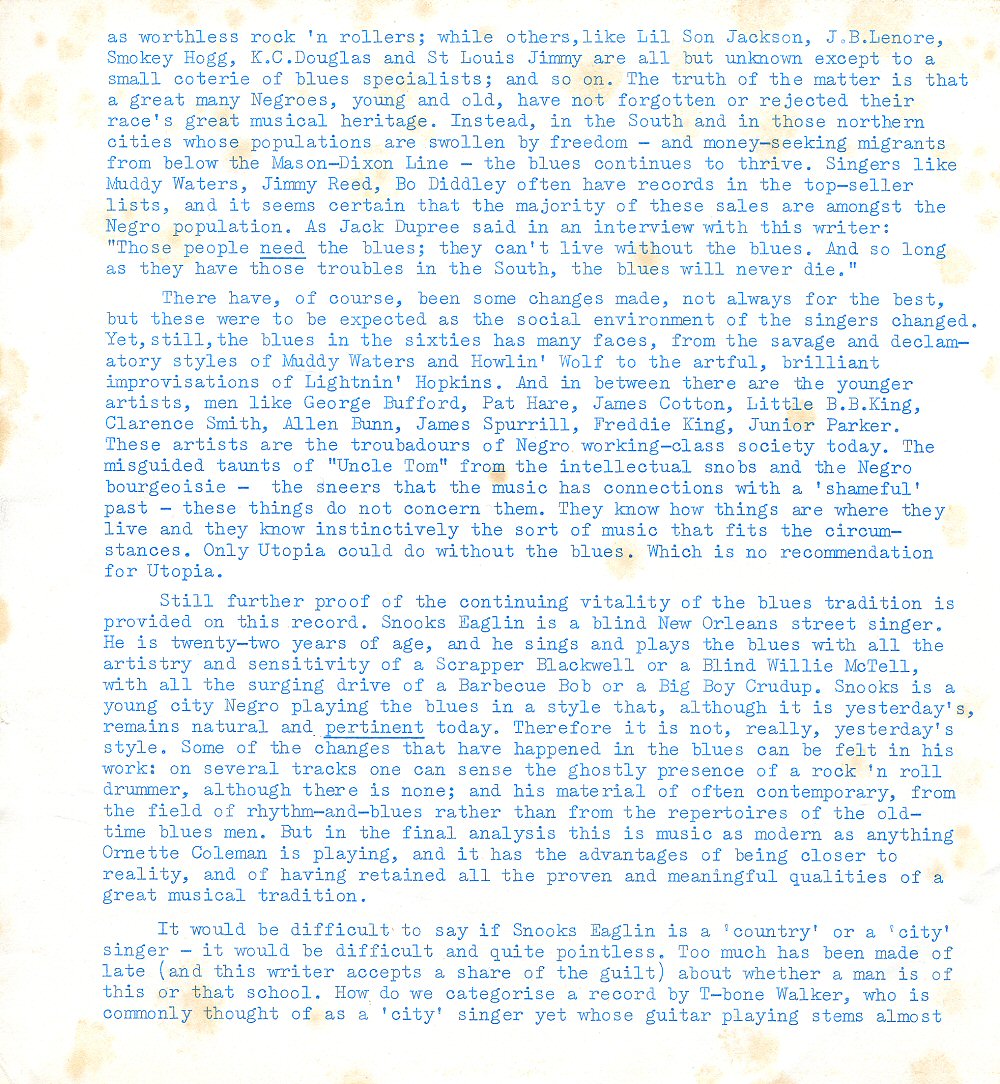 as worthless rock 'n rollers; while others,like Lil Son Jackson, J.B.Lenore, Smokey Hogg, K.C.Douglas and St Louis Jimmy are all but unknown except to a small coterie of blues specialists; and so on. The truth of the matter is that a great many Negroes, young and old, have not forgotten or rejected their race's great musical heritage. Instead, in the South and in those northern cities whose populations are swollen by freedom - and money-seeking migrants from below the Mason-Dixon Line - the blues continues to thrive. Singers like Muddy Waters, Jimmy Reed, Bo Diddley often have records in the top-seller lists, and it seems certain that the majority of these sales are amongst the Negro population. As Jack Dupree said in an interview with this writer: "Those people need the blues; they can't live without the blues. And so long as they have those troubles in the South, the blues will never die."

There have, of course, been some changes made, not always for the best, but these were to be expected as the social environment of the singers changed. Yet,still,the blues in the sixties has many faces, from the savage and declamatory styles of Muddy Waters and Howlin' Wolf to the artful, brilliant improvisations of Lightnin' Hopkins. And in between there are the younger artists, men like George Bufford, Pat Hare, James Cotton, Little B.B.King, Clarence Smith, Allen Bunn, James Spurrill, Freddie King, Junior Parker. These artists are the troubadours of Negro working-class society today. The misguided taunts of "Uncle Tom" from the intellectual snobs and the Negro bourgeoisie - the sneers that the music has connections with a 'shameful' past - these things do not concern them. They know how things are where they live and they know instinctively the sort of music that fits the circumstances. Only Utopia could do without the blues. Which is no recommendation for Utopia.

Still further proof of the continuing vitality of the blues tradition is provided on this record. Snooks Eaglin is a blind New Orleans street singer. He is twenty-two years of age, and he sings and plays the blues with all the artistry and sensitivity of a Scrapper Blackwell or a Blind Willie McTell, with all the surging drive of a Barbecue Bob or a Big Boy Crudup. Snooks is a young city Negro playing the blues in a style that, although it is yesterday's, remains natural and pertinent today. Therefore it is not, really, yesterday's style. Some of the changes that have happened in the blues can be felt in his work: on several tracks one can sense the ghostly presence of a rock 'n roll drummer, although there is none; and his material of often contemporary, from the field of rhythm-and-blues rather than from the repertoires of the old-time blues men. But in the final analysis this is music as modern as anything Ornette Coleman is playing, and it has the advantages of being closer to reality, and of having retained all the proven and meaningful qualities of a great musical tradition.

It would be difficult to say if Snooks Eaglin is a 'country' or a 'city' singer - it would be difficult and quite pointless. Too much has been made of late (and this writer accepts a share of the guilt) about whether a man is of this or that school. How do we categorise a record by T-bone Walker, who is commonly thought of as a 'city' singer yet whose guitar playing stems almost